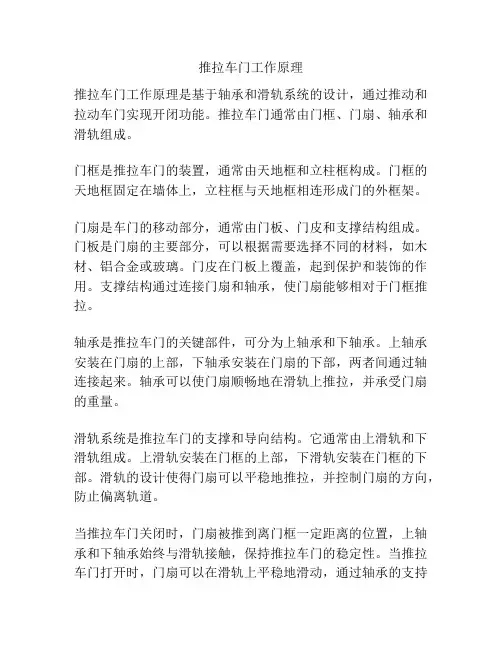 推拉车门工作原理

推拉车门工作原理是基于轴承和滑轨系统的设计，通过推动和拉动车门实现开闭功能。推拉车门通常由门框、门扇、轴承和滑轨组成。

门框是推拉车门的装置，通常由天地框和立柱框构成。门框的天地框固定在墙体上，立柱框与天地框相连形成门的外框架。

门扇是车门的移动部分，通常由门板、门皮和支撑结构组成。门板是门扇的主要部分，可以根据需要选择不同的材料，如木材、铝合金或玻璃。门皮在门板上覆盖，起到保护和装饰的作用。支撑结构通过连接门扇和轴承，使门扇能够相对于门框推拉。

轴承是推拉车门的关键部件，可分为上轴承和下轴承。上轴承安装在门扇的上部，下轴承安装在门扇的下部，两者间通过轴连接起来。轴承可以使门扇顺畅地在滑轨上推拉，并承受门扇的重量。

滑轨系统是推拉车门的支撑和导向结构。它通常由上滑轨和下滑轨组成。上滑轨安装在门框的上部，下滑轨安装在门框的下部。滑轨的设计使得门扇可以平稳地推拉，并控制门扇的方向，防止偏离轨道。

当推拉车门关闭时，门扇被推到离门框一定距离的位置，上轴承和下轴承始终与滑轨接触，保持推拉车门的稳定性。当推拉车门打开时，门扇可以在滑轨上平稳地滑动，通过轴承的支持